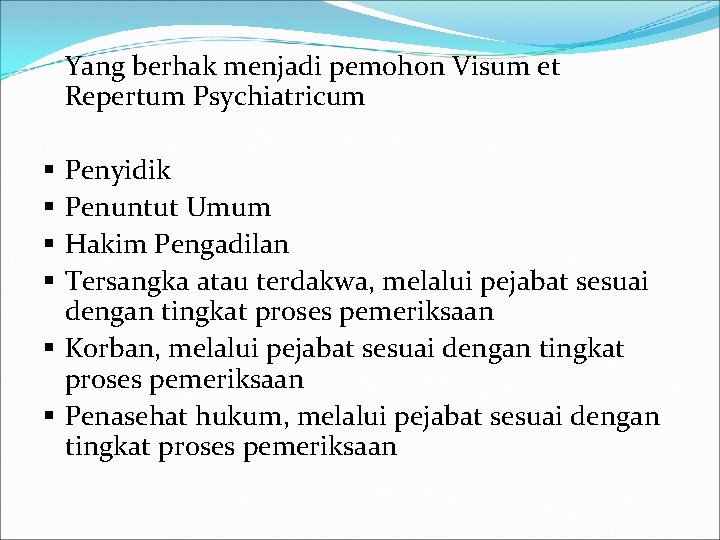 Yang berhak menjadi pemohon Visum et Repertum Psychiatricum

▪ Penyidik
▪ Penuntut Umum
▪ Hakim Pengadilan
▪ Tersangka atau terdakwa, melalui pejabat sesuai dengan tingkat proses pemeriksaan
▪ Korban, melalui pejabat sesuai dengan tingkat proses pemeriksaan
▪ Penasehat hukum, melalui pejabat sesuai dengan tingkat proses pemeriksaan